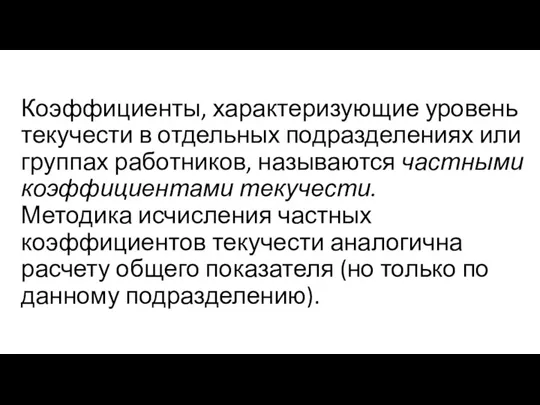 Коэффициенты, характеризующие уровень текучести в отдельных подразделениях или группах работников, называются частными коэффициентами текучести.
Методика исчисления частных коэффициентов текучести аналогична расчету общего показателя (но только по данному подразделению).